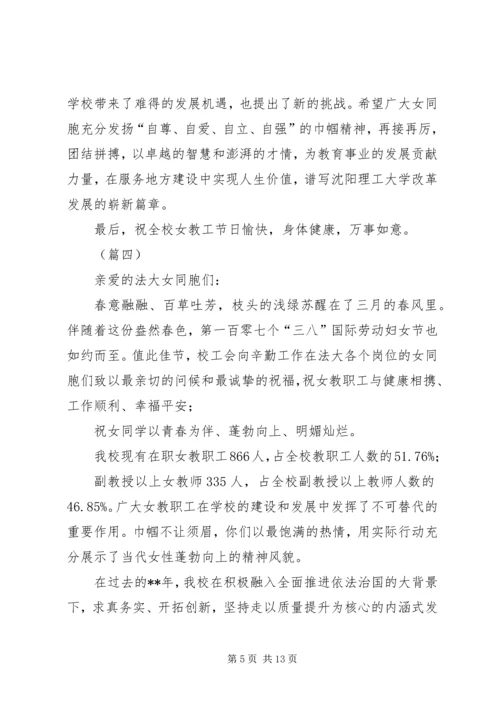 学校带来了难得的发展机遇，也提出了新的挑战。希望广大女同胞充分发扬“自尊、自爱、自立、自强”的巾帼精神，再接再厉，团结拼搏，以卓越的智慧和澎湃的才情，为教育事业的发展贡献力量，在服务地方建设中实现人生价值，谱写沈阳理工大学改革发展的崭新篇章。

最后，祝全校女教工节日愉快，身体健康，万事如意。

（篇四）

亲爱的法大女同胞们：

春意融融、百草吐芳，枝头的浅绿苏醒在了三月的春风里。伴随着这份盎然春色，第一百零七个“三八”国际劳动妇女节也如约而至。值此佳节，校工会向辛勤工作在法大各个岗位的女同胞们致以最亲切的问候和最诚挚的祝福，祝女教职工与健康相携、工作顺利、幸福平安；

祝女同学以青春为伴、蓬勃向上、明媚灿烂。

我校现有在职女教职工866人，占全校教职工人数的51.76%；

副教授以上女教师335人，占全校副教授以上教师人数的46.85%。广大女教职工在学校的建设和发展中发挥了不可替代的重要作用。巾帼不让须眉，你们以最饱满的热情，用实际行动充分展示了当代女性蓬勃向上的精神风貌。

在过去的**年，我校在积极融入全面推进依法治国的大背景下，求真务实、开拓创新，坚持走以质量提升为核心的内涵式发

第5页 共13页